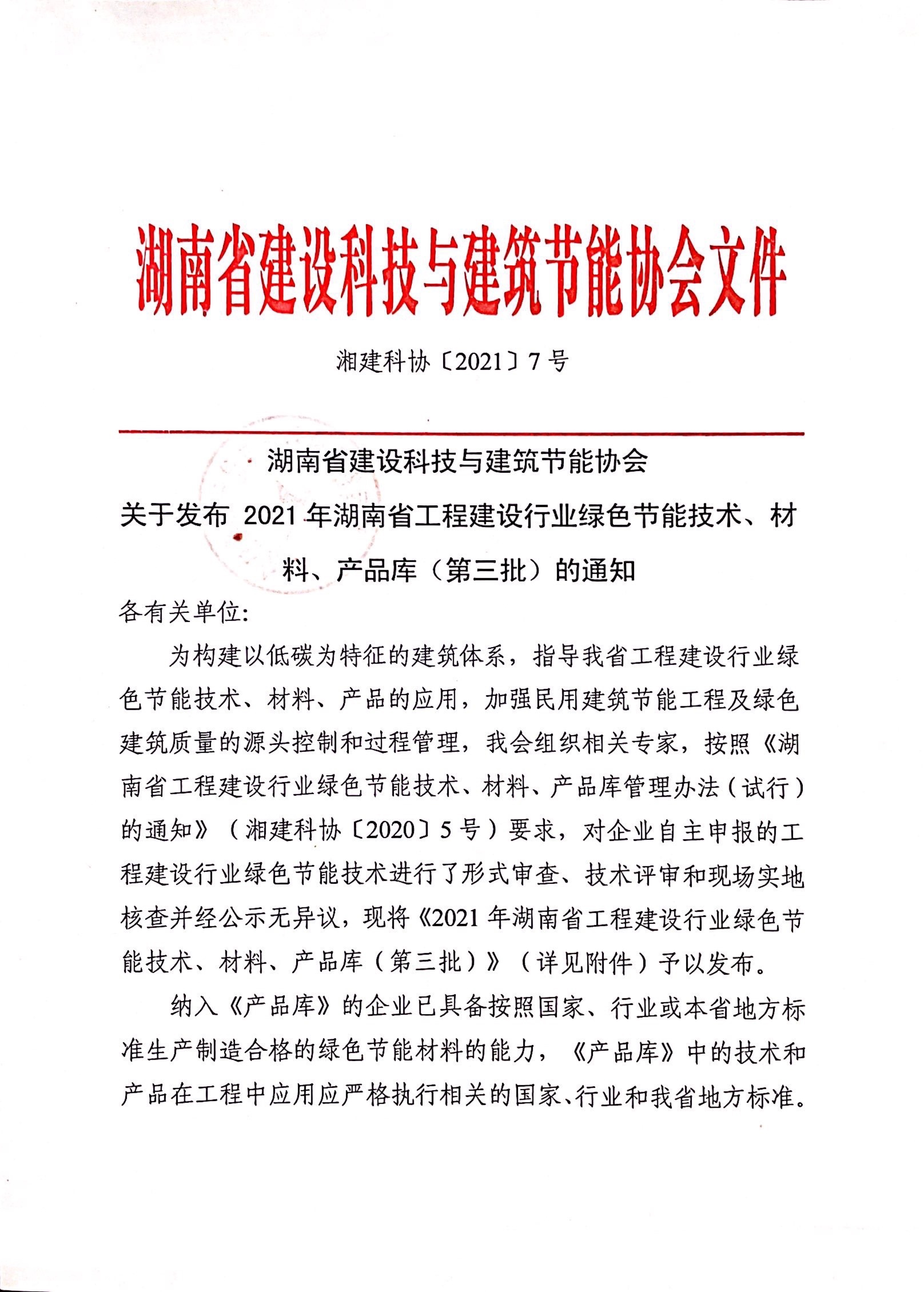 湖南省建设科技与建筑节能协会文件

湘建科协〔2021〕7号

湖南省建设科技与建筑节能协会
关于发布 2021 年湖南省工程建设行业绿色节能技术、材料、产品库（第三批）的通知

各有关单位:

为构建以低碳为特征的建筑体系，指导我省工程建设行业绿色节能技术、材料、产品的应用，加强民用建筑节能工程及绿色建筑质量的源头控制和过程管理，我会组织相关专家，按照《湖南省工程建设行业绿色节能技术、材料、产品库管理办法（试行）的通知》（湘建科协〔2020〕5号）要求，对企业自主申报的工程建设行业绿色节能技术进行了形式审查、技术评审和现场实地核查并经公示无异议，现将《2021年湖南省工程建设行业绿色节能技术、材料、产品库（第三批）》（详见附件）予以发布。

纳入《产品库》的企业已具备按照国家、行业或本省地方标准生产制造合格的绿色节能材料的能力，《产品库》中的技术和产品在工程中应用应严格执行相关的国家、行业和我省地方标准。